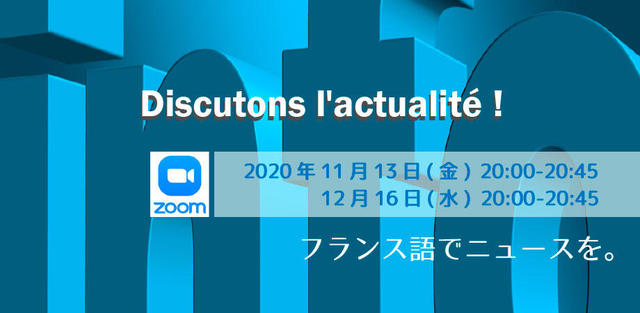 Discutons l'actualité !

zoom

2020 年 11 月 13 日 ( 金 ) 20:00-20:45
12 月 16 日 ( 水 ) 20:00-20:45

フランス語でニュースを。